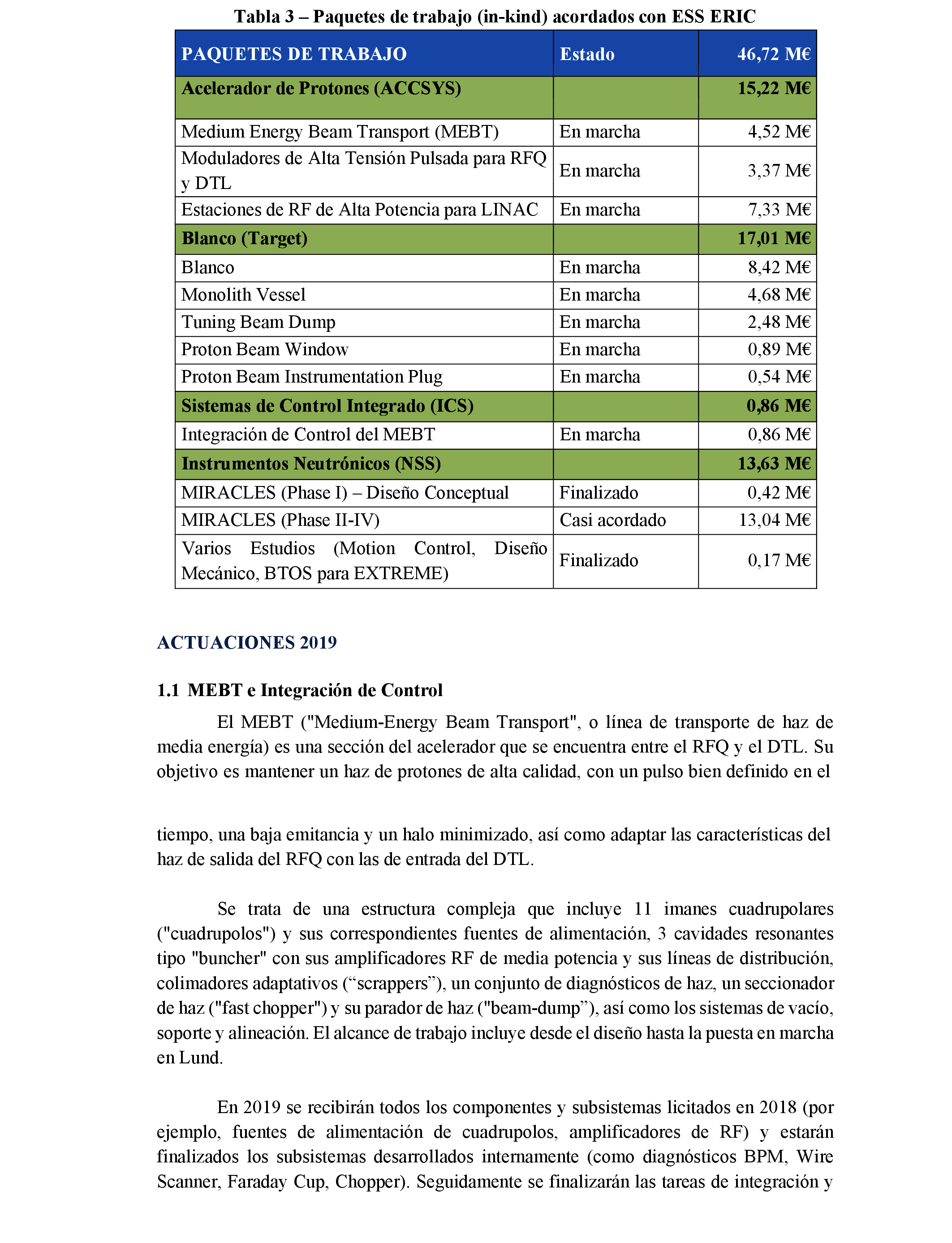 Tabla 3 – Paquetes de trabajo (in-kind) acordados con ESS ERIC

| PAQUETES DE TRABAJO | Estado | 46,72 M€ |
|---|---|---|
| Acelerador de Protones (ACCSYS) | | 15,22 M€ |
| Medium Energy Beam Transport (MEBT) | En marcha | 4,52 M€ |
| Moduladores de Alta Tensión Pulsada para RFQ y DTL | En marcha | 3,37 M€ |
| Estaciones de RF de Alta Potencia para LINAC | En marcha | 7,33 M€ |
| Blanco (Target) | | 17,01 M€ |
| Blanco | En marcha | 8,42 M€ |
| Monolith Vessel | En marcha | 4,68 M€ |
| Tuning Beam Dump | En marcha | 2,48 M€ |
| Proton Beam Window | En marcha | 0,89 M€ |
| Proton Beam Instrumentation Plug | En marcha | 0,54 M€ |
| Sistemas de Control Integrado (ICS) | | 0,86 M€ |
| Integración de Control del MEBT | En marcha | 0,86 M€ |
| Instrumentos Neutrónicos (NSS) | | 13,63 M€ |
| MIRACLES (Phase I) – Diseño Conceptual | Finalizado | 0,42 M€ |
| MIRACLES (Phase II-IV) | Casi acordado | 13,04 M€ |
| Varios Estudios (Motion Control, Diseño Mecánico, BTOS para EXTREME) | Finalizado | 0,17 M€ |

ACTUACIONES 2019

1.1 MEBT e Integración de Control

El MEBT ("Medium-Energy Beam Transport", o línea de transporte de haz de media energía) es una sección del acelerador que se encuentra entre el RFQ y el DTL. Su objetivo es mantener un haz de protones de alta calidad, con un pulso bien definido en el

tiempo, una baja emitancia y un halo minimizado, así como adaptar las características del haz de salida del RFQ con las de entrada del DTL.

Se trata de una estructura compleja que incluye 11 imanes cuadrupolares ("cuadrupolos") y sus correspondientes fuentes de alimentación, 3 cavidades resonantes tipo "buncher" con sus amplificadores RF de media potencia y sus líneas de distribución, colimadores adaptativos (“scrappers”), un conjunto de diagnósticos de haz, un seccionador de haz ("fast chopper") y su parador de haz ("beam-dump”), así como los sistemas de vacío, soporte y alineación. El alcance de trabajo incluye desde el diseño hasta la puesta en marcha en Lund.

En 2019 se recibirán todos los componentes y subsistemas licitados en 2018 (por ejemplo, fuentes de alimentación de cuadrupolos, amplificadores de RF) y estarán finalizados los subsistemas desarrollados internamente (como diagnósticos BPM, Wire Scanner, Faraday Cup, Chopper). Seguidamente se finalizarán las tareas de integración y